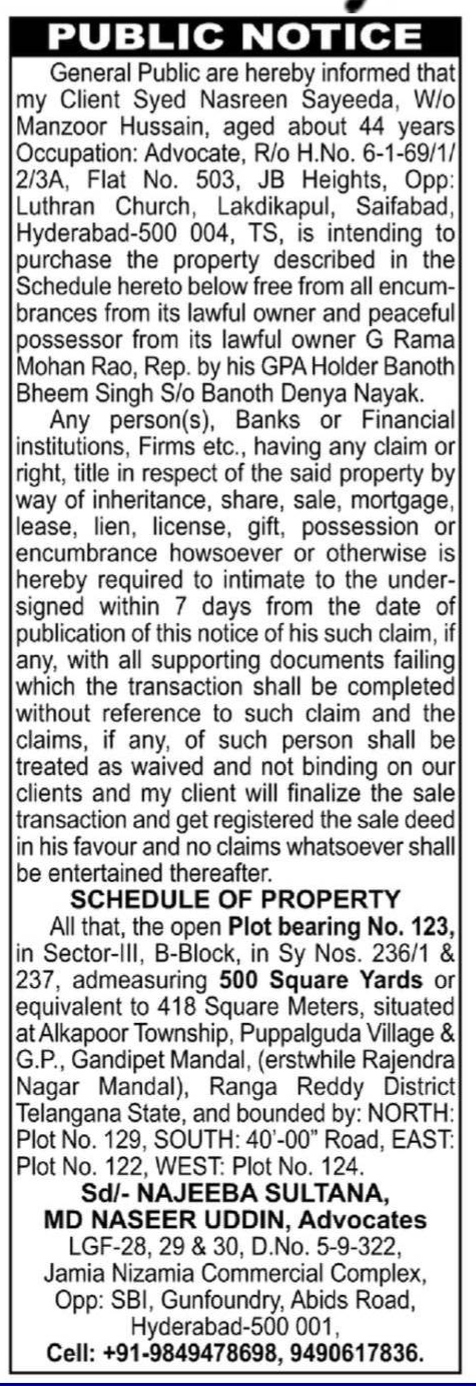 PUBLIC NOTICE

General Public are hereby informed that my Client Syed Nasreen Sayeeda, W/o Manzoor Hussain, aged about 44 years Occupation: Advocate, R/o H.No. 6-1-69/1/2/3A, Flat No. 503, JB Heights, Opp: Luthran Church, Lakdikapul, Saifabad, Hyderabad-500 004, TS, is intending to purchase the property described in the Schedule hereto below free from all encumbrances from its lawful owner and peaceful possessor from its lawful owner G Rama Mohan Rao, Rep. by his GPA Holder Banoth Bheem Singh S/o Banoth Denya Nayak.

Any person(s), Banks or Financial institutions, Firms etc., having any claim or right, title in respect of the said property by way of inheritance, share, sale, mortgage, lease, lien, license, gift, possession or encumbrance howsoever or otherwise is hereby required to intimate to the undersigned within 7 days from the date of publication of this notice of his such claim, if any, with all supporting documents failing which the transaction shall be completed without reference to such claim and the claims, if any, of such person shall be treated as waived and not binding on our clients and my client will finalize the sale transaction and get registered the sale deed in his favour and no claims whatsoever shall be entertained thereafter.

SCHEDULE OF PROPERTY

All that, the open Plot bearing No. 123, in Sector-III, B-Block, in Sy Nos. 236/1 & 237, admeasuring 500 Square Yards or equivalent to 418 Square Meters, situated at Alkapoor Township, Puppalguda Village & G.P., Gandipet Mandal, (erstwhile Rajendra Nagar Mandal), Ranga Reddy District Telangana State, and bounded by: NORTH: Plot No. 129, SOUTH: 40'-00" Road, EAST: Plot No. 122, WEST: Plot No. 124.

Sd/- NAJEEBA SULTANA,
MD NASEER UDDIN, Advocates
LGF-28, 29 & 30, D.No. 5-9-322,
Jamia Nizamia Commercial Complex,
Opp: SBI, Gunfoundry, Abids Road,
Hyderabad-500 001,
Cell: +91-9849478698, 9490617836.